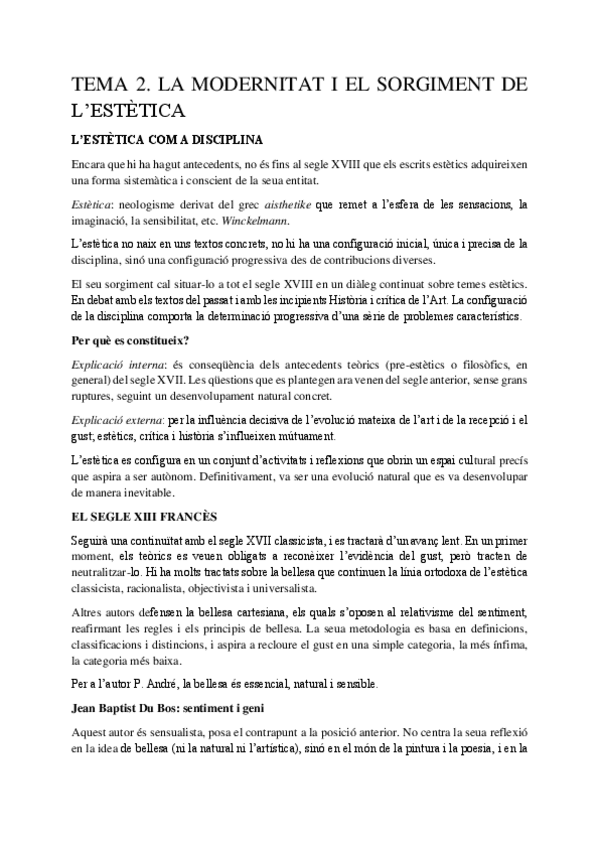 TEMA 2. LA MODERNITAT I EL SORGIMENT DE L'ESTÈTICA

L'ESTÈTICA COM A DISCIPLINA

Encara que hi ha hagut antecedents, no és fins al segle XVIII que els escrits estètics adquireixen una forma sistemàtica i conscient de la seua entitat.

Estètica: neologisme derivat del grec aisthetike que remet a l'esfera de les sensacions, la imaginació, la sensibilitat, etc. Winckelmann.

L'estètica no naix en uns textos concrets, no hi ha una configuració inicial, única i precisa de la disciplina, sinó una configuració progressiva des de contribucions diverses.

El seu sorgiment cal situar-lo a tot el segle XVIII en un diàleg continuat sobre temes estètics. En debat amb els textos del passat i amb les incipients Història i crítica de l'Art. La configuració de la disciplina comporta la determinació progressiva d'una sèrie de problemes característics.

Per què es constitueix?

Explicació interna: és conseqüència dels antecedents teòrics (pre-estètics o filosòfics, en general) del segle XVII. Les qüestions que es plantegen ara venen del segle anterior, sense grans ruptures, seguint un desenvolupament natural concret.

Explicació externa: per la influència decisiva de l'evolució mateixa de l'art i de la recepció i el gust; estètics, crítica i història s'influeixen mútuament.

L'estètica es configura en un conjunt d'activitats i reflexions que obrin un espai cultural precís que aspira a ser autònom. Definitivament, va ser una evolució natural que es va desenvolupar de manera inevitable.

EL SEGLE XIII FRANCÈS

Seguirà una continuïtat amb el segle XVII classicista, i es tractarà d'un avanç lent. En un primer moment, els teòrics es veuen obligats a reconèixer l'evidència del gust, però tracten de neutralitzar-lo. Hi ha molts tractats sobre la bellesa que continuen la línia ortodoxa de l'estètica classicista, racionalista, objectivista i universalista.

Altres autors defensen la bellesa cartesiana, els quals s'oposen al relativisme del sentiment, reafirmant les regles i els principis de bellesa. La seua metodologia es basa en definicions, classificacions i distincions, i aspira a recloure el gust en una simple categoria, la més ínfima, la categoria més baixa.

Per a l'autor P. André, la bellesa és essencial, natural i sensible.

Jean Baptist Du Bos: sentiment i geni

Aquest autor és sensualista, posa el contrapunt a la posició anterior. No centra la seua reflexió en la idea de bellesa (ni la natural ni l'artística), sinó en el món de la pintura i la poesia, i en la